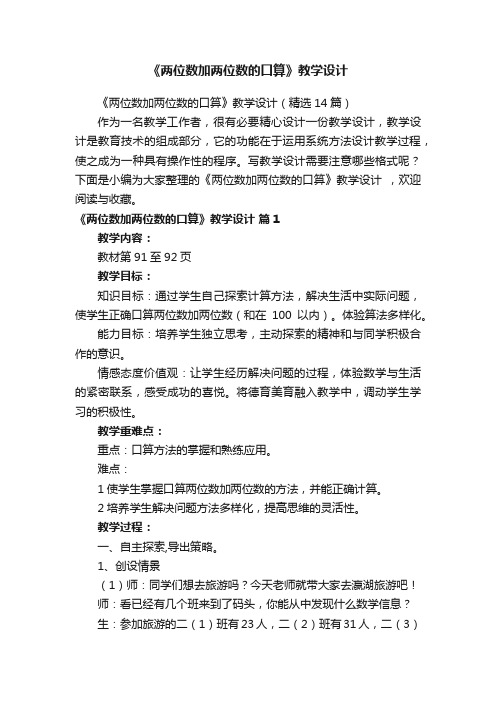 《两位数加两位数的口算》教学设计

《两位数加两位数的口算》教学设计（精选14篇）

作为一名教学工作者，很有必要精心设计一份教学设计，教学设计是教育技术的组成部分，它的功能在于运用系统方法设计教学过程，使之成为一种具有操作性的程序。写教学设计需要注意哪些格式呢？下面是小编为大家整理的《两位数加两位数的口算》教学设计，欢迎阅读与收藏。

《两位数加两位数的口算》教学设计 篇1

教学内容：

教材第91至92页

教学目标：

知识目标：通过学生自己探索计算方法，解决生活中实际问题，使学生正确口算两位数加两位数（和在100以内）。体验算法多样化。

能力目标：培养学生独立思考，主动探索的精神和与同学积极合作的意识。

情感态度价值观：让学生经历解决问题的过程，体验数学与生活的紧密联系，感受成功的喜悦。将德育美育融入教学中，调动学生学习的积极性。

教学重难点：

重点：口算方法的掌握和熟练应用。

难点：

1使学生掌握口算两位数加两位数的方法，并能正确计算。

2培养学生解决问题方法多样化，提高思维的灵活性。

教学过程：

一、自主探索,导出策略。

1、创设情景

（1）师：同学们想去旅游吗？今天老师就带大家去瀛湖旅游吧！

师：看已经有几个班来到了码头，你能从中发现什么数学信息？

生：参加旅游的二（1）班有23人，二（2）班有31人，二（3）